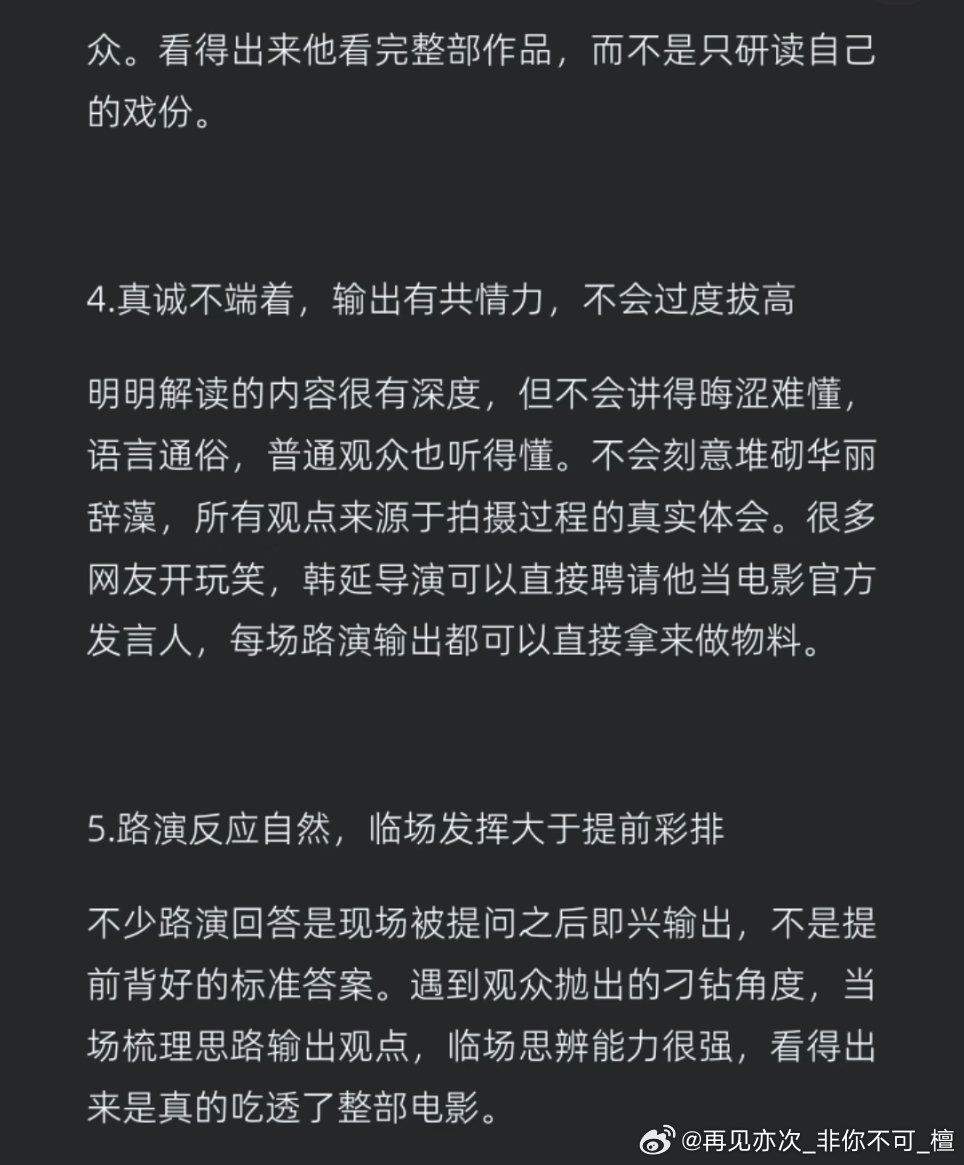 众。看得出来他看完整部作品，而不是只研读自己的戏份。

4.真诚不端着，输出有共情力，不会过度拔高

明明解读的内容很有深度，但不会讲得晦涩难懂，语言通俗，普通观众也听得懂。不会刻意堆砌华丽辞藻，所有观点来源于拍摄过程的真实体会。很多网友开玩笑，韩延导演可以直接聘请他当电影官方发言人，每场路演输出都可以直接拿来做物料。

5.路演反应自然，临场发挥大于提前彩排

不少路演回答是现场被提问之后即兴输出，不是提前背好的标准答案。遇到观众抛出的刁钻角度，当场梳理思路输出观点，临场思辨能力很强，看得出来是真的吃透了整部电影。

@再见亦次_非你不可_檀